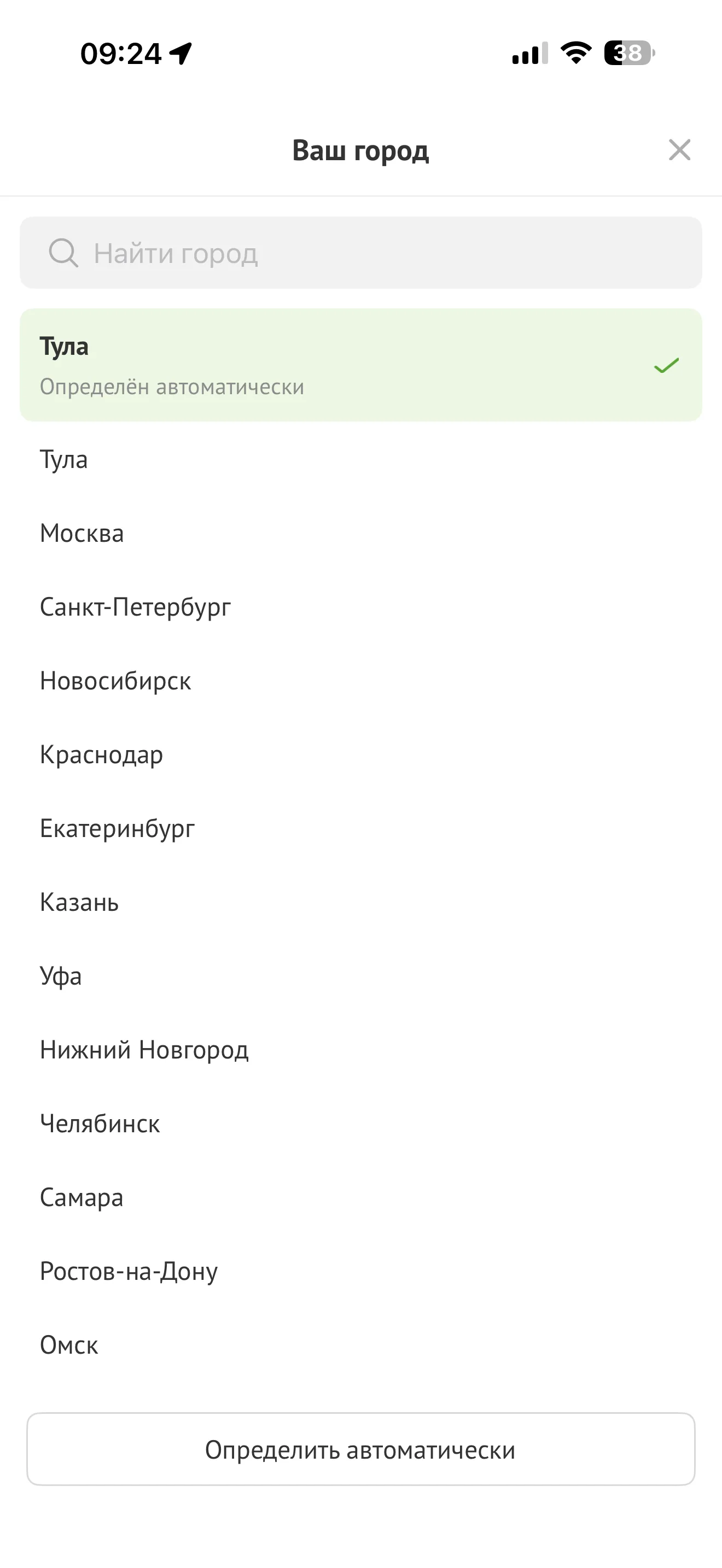 09:24

38

Ваш город

Найти город

Тула
Определён автоматически

Тула

Москва

Санкт-Петербург

Новосибирск

Краснодар

Екатеринбург

Казань

Уфа

Нижний Новгород

Челябинск

Самара

Ростов-на-Дону

Омск

Определить автоматически